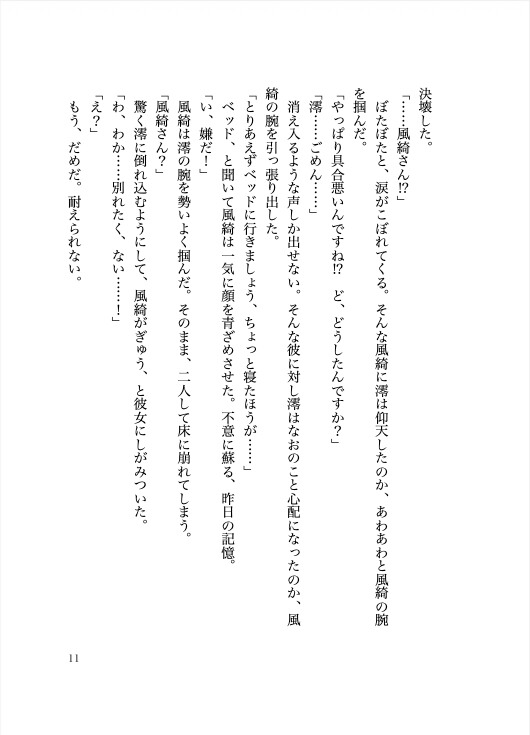 決壊した。

「……風綺さん⁉」

ぼたぼたと、涙がこぼれてくる。そんな風綺に澪は仰天したのか、あわあわと風綺の腕を掴んだ。

「やっぱり具合悪いんですね⁉　ど、どうしたんですか？」

「澪……ごめん……」

消え入るような声しか出せない。そんな彼に対し澪はなおのこと心配になったのか、風綺の腕を引っ張り出した。

「とりあえずベッドに行きましょう、ちょっと寝たほうが……」

ベッド、と聞いて風綺は一気に顔を青ざめさせた。不意に蘇る、昨日の記憶。

「い、嫌だ！」

風綺は澪の腕を勢いよく掴んだ。そのまま、二人して床に崩れてしまう。

「風綺さん？」

驚く澪に倒れ込むようにして、風綺がぎゅう、と彼女にしがみついた。

「わ、わか……別れたく、ない……！」

「え？」

もう、だめだ。耐えられない。

11